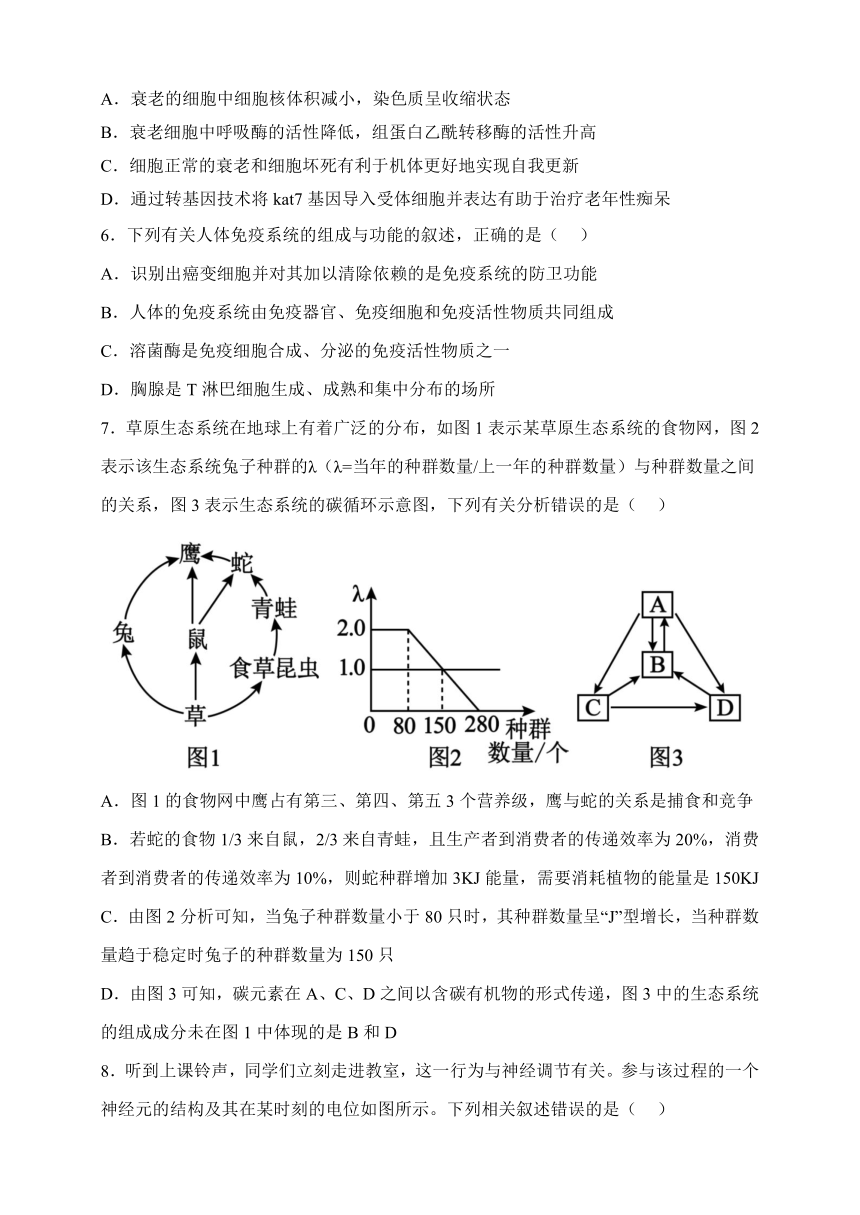 A．衰老的细胞中细胞核体积减小，染色质呈收缩状态

B．衰老细胞中呼吸酶的活性降低，组蛋白乙酰转移酶的活性升高

C．细胞正常的衰老和细胞坏死有利于机体更好地实现自我更新

D．通过转基因技术将 kat7 基因导入受体细胞并表达有助于治疗老年性痴呆

6．下列有关人体免疫系统的组成与功能的叙述，正确的是（　）

A．识别出癌变细胞并对其加以清除依赖的是免疫系统的防卫功能

B．人体的免疫系统由免疫器官、免疫细胞和免疫活性物质共同组成

C．溶菌酶是免疫细胞合成、分泌的免疫活性物质之一

D．胸腺是 T 淋巴细胞生成、成熟和集中分布的场所

7．草原生态系统在地球上有着广泛的分布，如图 1 表示某草原生态系统的食物网，图 2 表示该生态系统兔子种群的λ（λ=当年的种群数量/上一年的种群数量）与种群数量之间的关系，图 3 表示生态系统的碳循环示意图，下列有关分析错误的是（　）

鹰 蛇 青蛙 兔 鼠 食草昆虫 草

图1

λ 2.0 1.0 0 80 150 280 种群数量/个

图2

A B C D

图3

A．图 1 的食物网中鹰占有第三、第四、第五 3 个营养级，鹰与蛇的关系是捕食和竞争

B．若蛇的食物 1/3 来自鼠，2/3 来自青蛙，且生产者到消费者的传递效率为 20%，消费者到消费者的传递效率为 10%，则蛇种群增加 3KJ 能量，需要消耗植物的能量是 150KJ

C．由图 2 分析可知，当兔子种群数量小于 80 只时，其种群数量呈“J”型增长，当种群数量趋于稳定时兔子的种群数量为 150 只

D．由图 3 可知，碳元素在 A、C、D 之间以含碳有机物的形式传递，图 3 中的生态系统的组成成分未在图 1 中体现的是 B 和 D

8．听到上课铃声，同学们立刻走进教室，这一行为与神经调节有关。参与该过程的一个神经元的结构及其在某时刻的电位如图所示。下列相关叙述错误的是（　）